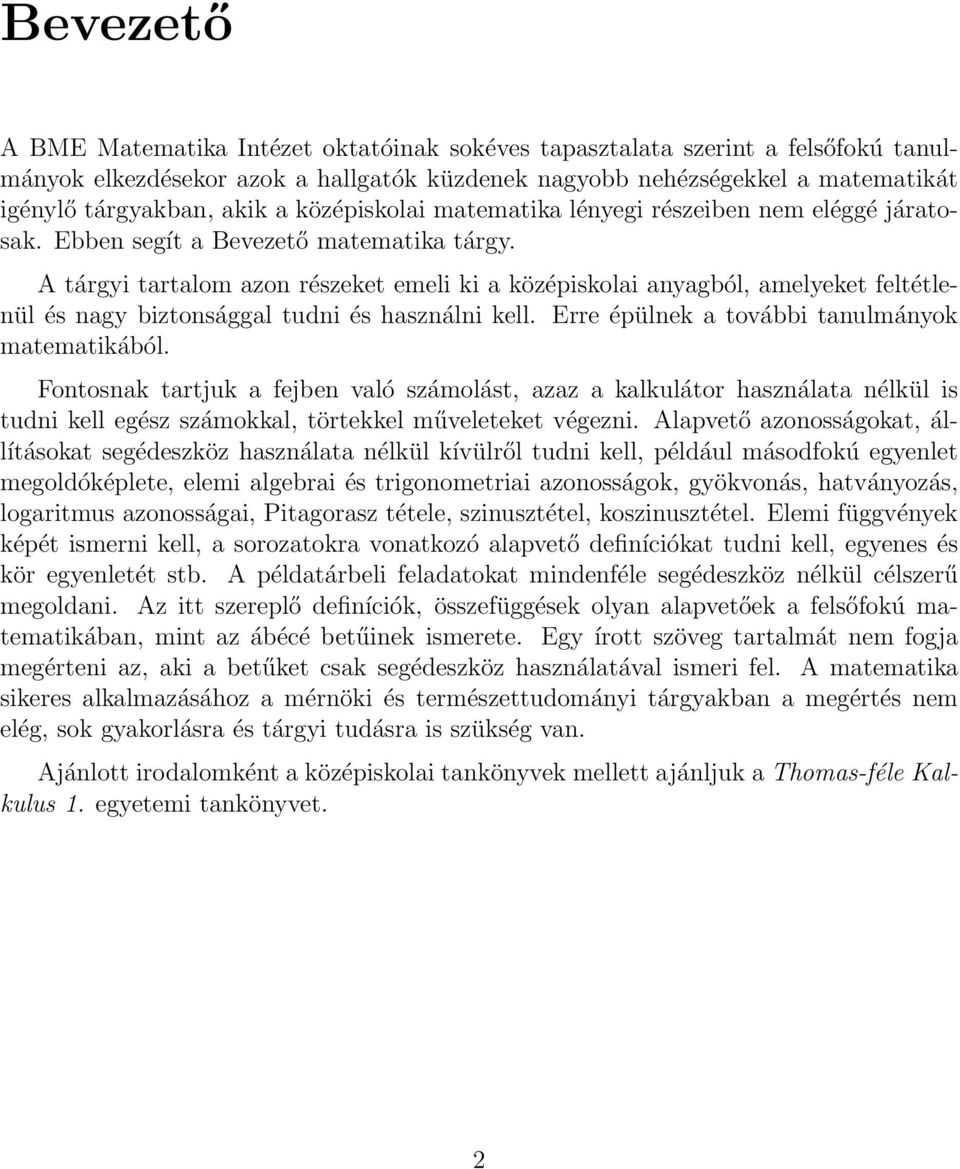 Bevezető

A BME Matematika Intézet oktatóinak sokéves tapasztalata szerint a felsőfokú tanulmányok elkezdésekor azok a hallgatók küzdenek nagyobb nehézségekkel a matematikát igénylő tárgyakban, akik a középiskolai matematika lényegi részeiben nem eléggé járatosak. Ebben segít a Bevezető matematika tárgy.

A tárgyi tartalom azon részeket emeli ki a középiskolai anyagból, amelyeket feltétlenül és nagy biztonsággal tudni és használni kell. Erre épülnek a további tanulmányok matematikából.

Fontosnak tartjuk a fejben való számolást, azaz a kalkulátor használata nélkül is tudni kell egész számokkal, törtekkel műveleteket végezni. Alapvető azonosságokat, állításokat segédeszköz használata nélkül kívülről tudni kell, például másodfokú egyenlet megoldóképlete, elemi algebrai és trigonometriai azonosságok, gyökvonás, hatványozás, logaritmus azonosságai, Pitagorasz tétele, szinusztétel, koszinusztétel. Elemi függvények képét ismerni kell, a sorozatokra vonatkozó alapvető definíciókat tudni kell, egyenes és kör egyenletét stb. A példatárbeli feladatokat mindenféle segédeszköz nélkül célszerű megoldani. Az itt szereplő definíciók, összefüggések olyan alapvetőek a felsőfokú matematikában, mint az ábécé betűinek ismerete. Egy írott szöveg tartalmát nem fogja megérteni az, aki a betűket csak segédeszköz használatával ismeri fel. A matematika sikeres alkalmazásához a mérnöki és természettudományi tárgyakban a megértés nem elég, sok gyakorlásra és tárgyi tudásra is szükség van.

Ajánlott irodalomként a középiskolai tankönyvek mellett ajánljuk a Thomas-féle Kalkulus 1. egyetemi tankönyvet.

2